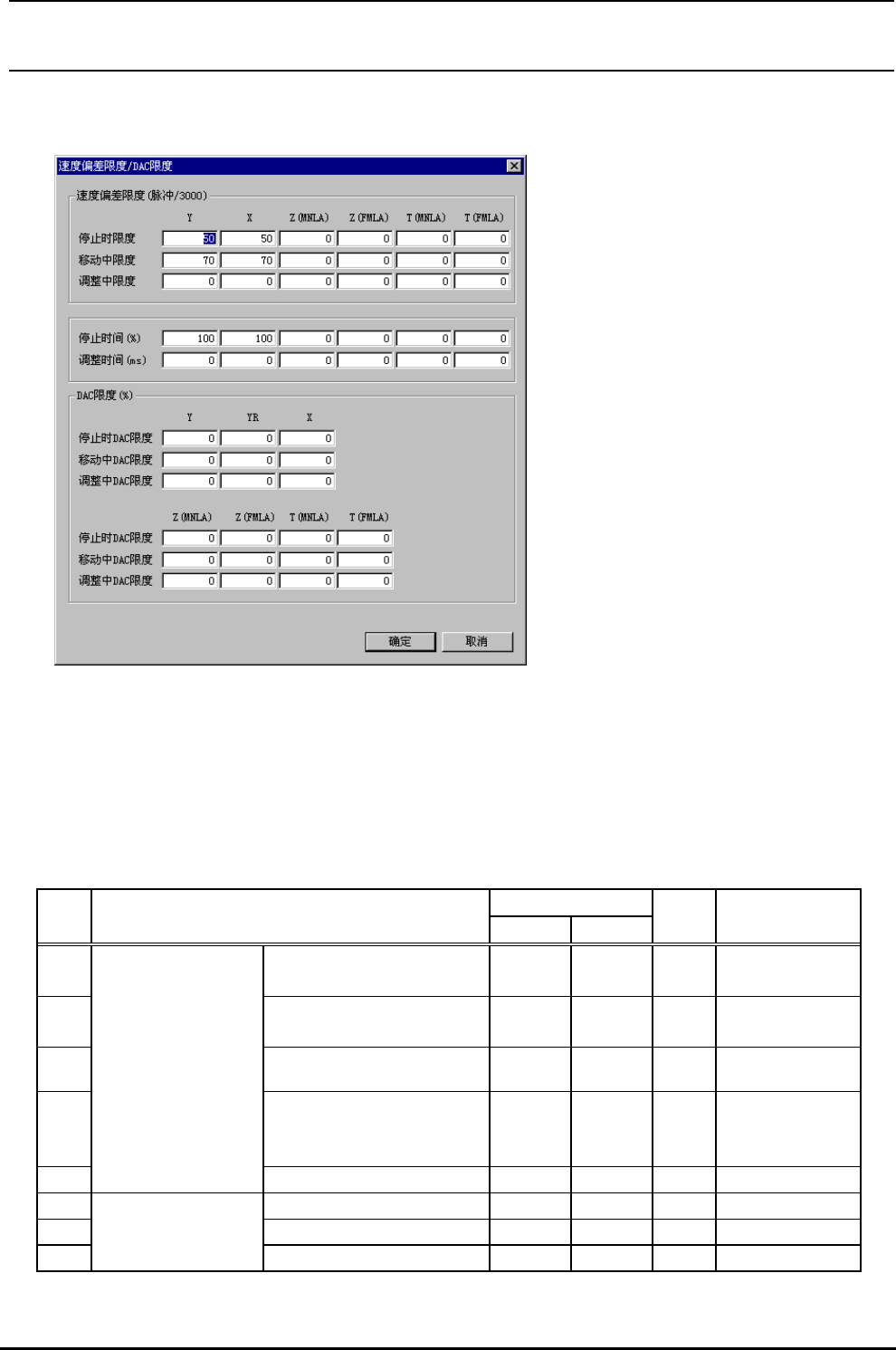 速度偏差限度/DAC限度

速度偏差限度(脉冲/3000)

| | Y | X | Z(MNLA) | Z(FMLA) | T(MNLA) | T(FMLA) |
|---|---|---|---|---|---|---|
| 停止时限度 | 50 | 50 | 0 | 0 | 0 | 0 |
| 移动中限度 | 70 | 70 | 0 | 0 | 0 | 0 |
| 调整中限度 | 0 | 0 | 0 | 0 | 0 | 0 |

| | | | | | | |
|---|---|---|---|---|---|---|
| 停止时间(%) | 100 | 100 | 0 | 0 | 0 | 0 |
| 调整时间(ms) | 0 | 0 | 0 | 0 | 0 | 0 |

DAC限度(%)

| | Y | YR | X |
|---|---|---|---|
| 停止时DAC限度 | 0 | 0 | 0 |
| 移动中DAC限度 | 0 | 0 | 0 |
| 调整中DAC限度 | 0 | 0 | 0 |

| | Z(MNLA) | Z(FMLA) | T(MNLA) | T(FMLA) |
|---|---|---|---|---|
| 停止时DAC限度 | 0 | 0 | 0 | 0 |
| 移动中DAC限度 | 0 | 0 | 0 | 0 |
| 调整中DAC限度 | 0 | 0 | 0 | 0 |

确定 取消